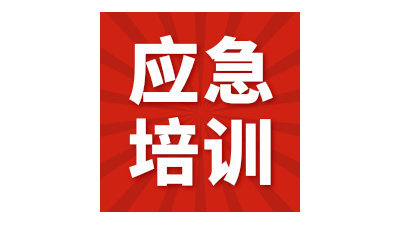 应急
培训